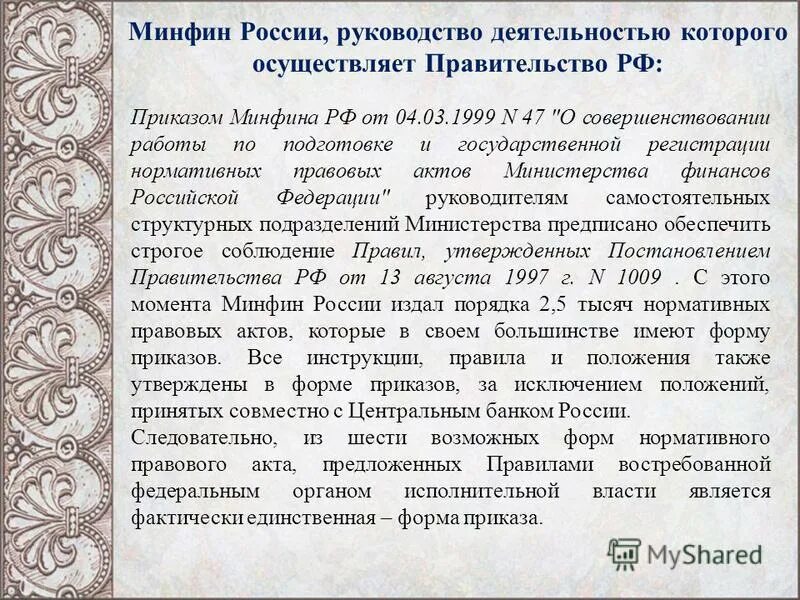 Минфин России, руководство деятельностью которого осуществляет Правительство РФ:

Приказом Минфина РФ от 04.03.1999 N 47 "О совершенствовании работы по подготовке и государственной регистрации нормативных правовых актов Министерства финансов Российской Федерации" руководителям самостоятельных структурных подразделений Министерства предписано обеспечить строгое соблюдение Правил, утвержденных Постановлением Правительства РФ от 13 августа 1997 г. N 1009 . С этого момента Минфин России издал порядка 2,5 тысяч нормативных правовых актов, которые в своем большинстве имеют форму приказов. Все инструкции, правила и положения также утверждены в форме приказов, за исключением положений, принятых совместно с Центральным банком России.

Следовательно, из шести возможных форм нормативного правового акта, предложенных Правилами востребованной федеральным органом исполнительной власти является фактически единственная – форма приказа.

MyShared